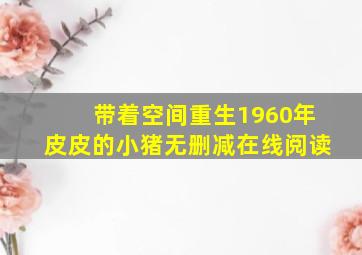 带着空间重生1960年
皮皮的小猪无删减在线阅读